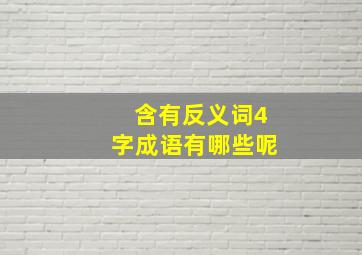 含有反义词4字成语有哪些呢